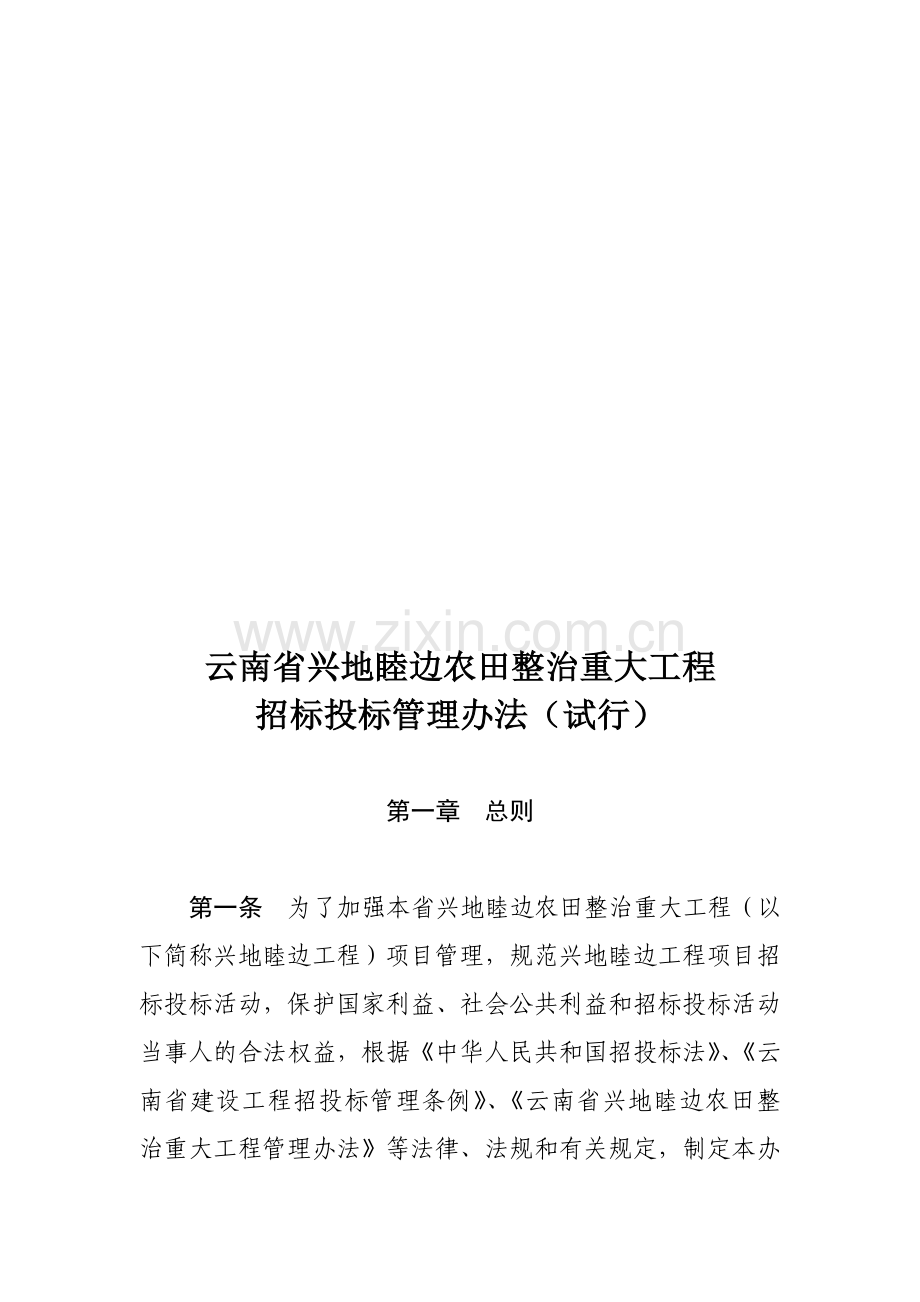 www.zixin.com.cn

云南省兴地睦边农田整治重大工程
招标投标管理办法（试行）

第一章　总则

第一条　为了加强本省兴地睦边农田整治重大工程（以下简称兴地睦边工程）项目管理，规范兴地睦边工程项目招标投标活动，保护国家利益、社会公共利益和招标投标活动当事人的合法权益，根据《中华人民共和国招投标法》、《云南省建设工程招投标管理条例》、《云南省兴地睦边农田整治重大工程管理办法》等法律、法规和有关规定，制定本办